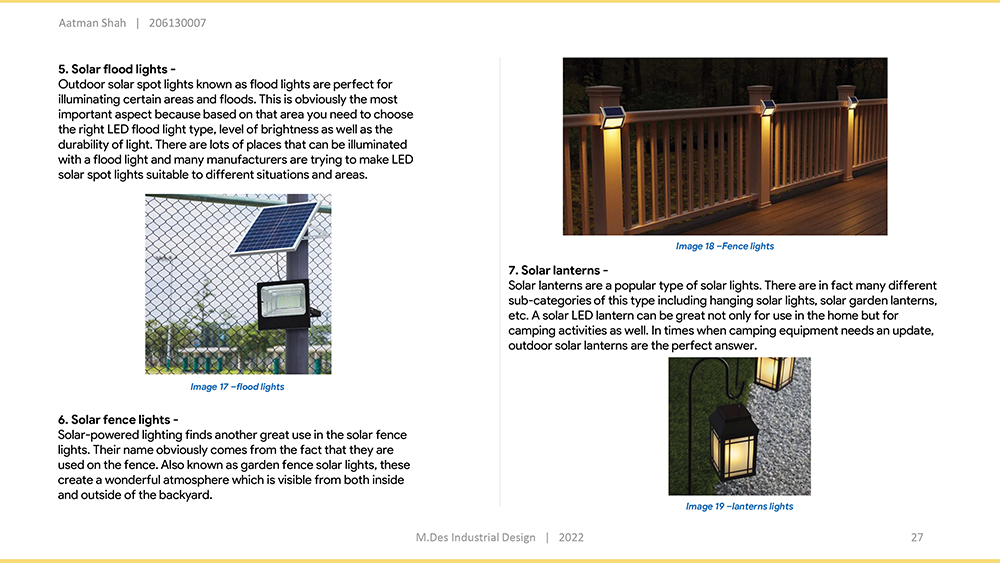 Aatman Shah | 206130007

5. Solar flood lights -
Outdoor solar spot lights known as flood lights are perfect for illuminating certain areas and floods. This is obviously the most important aspect because based on that area you need to choose the right LED flood light type, level of brightness as well as the durability of light. There are lots of places that can be illuminated with a flood light and many manufacturers are trying to make LED solar spot lights suitable to different situations and areas.

Image 17 –flood lights

6. Solar fence lights -
Solar-powered lighting finds another great use in the solar fence lights. Their name obviously comes from the fact that they are used on the fence. Also known as garden fence solar lights, these create a wonderful atmosphere which is visible from both inside and outside of the backyard.

Image 18 –Fence lights

7. Solar lanterns -
Solar lanterns are a popular type of solar lights. There are in fact many different sub-categories of this type including hanging solar lights, solar garden lanterns, etc. A solar LED lantern can be great not only for use in the home but for camping activities as well. In times when camping equipment needs an update, outdoor solar lanterns are the perfect answer.

Image 19 –lanterns lights

M.Des Industrial Design | 2022

27